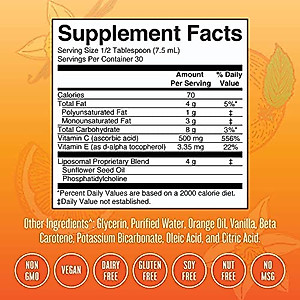 Supplement Facts

Serving Size 1/2 Tablespoon (7.5 mL)
Servings Per Container 30

| | Amount Per Serving | % Daily Value |
|---|---|---|
| Calories | 70 | |
| Total Fat | 4 g | 5%* |
| Polyunsaturated Fat | 1 g | ‡ |
| Monounsaturated Fat | 3 g | ‡ |
| Total Carbohydrate | 8 g | 3%* |
| Vitamin C (ascorbic acid) | 500 mg | 556% |
| Vitamin E (as d-alpha tocopherol) | 3.35 mg | 22% |
| Liposomal Proprietary Blend | 4 g | ‡ |
| Sunflower Seed Oil | | |
| Phosphatidylcholine | | |

*Percent Daily Values are based on a 2000 calorie diet.
‡Daily Value not established.

Other Ingredients^: Glycerin, Purified Water, Orange Oil, Vanilla, Beta Carotene, Potassium Bicarbonate, Oleic Acid, and Citric Acid.

NON GMO
VEGAN
DAIRY FREE
GLUTEN FREE
SOY FREE
NUT FREE
NO MSG